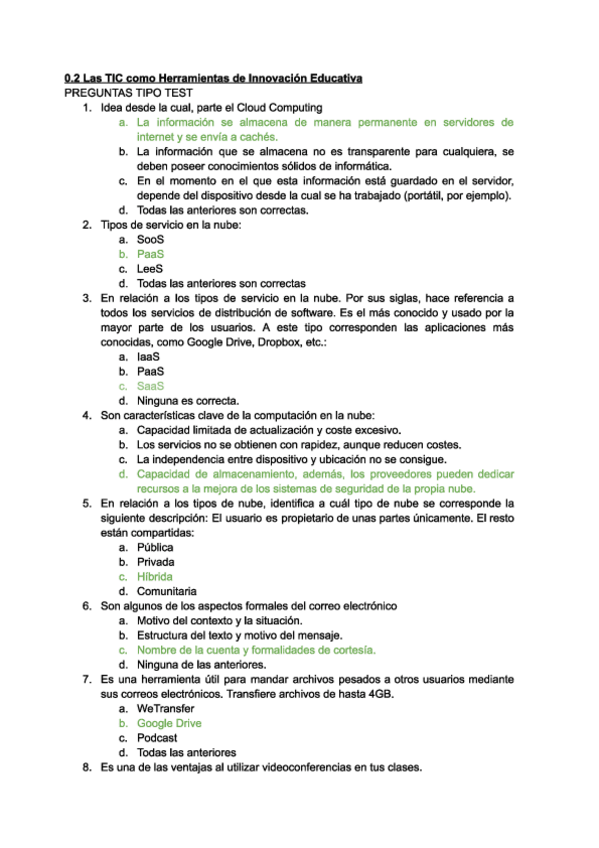 0.2 Las TIC como Herramientas de Innovación Educativa
PREGUNTAS TIPO TEST

1. Idea desde la cual, parte el Cloud Computing
a. La información se almacena de manera permanente en servidores de internet y se envía a cachés.
b. La información que se almacena no es transparente para cualquiera, se deben poseer conocimientos sólidos de informática.
c. En el momento en el que esta información está guardado en el servidor, depende del dispositivo desde la cual se ha trabajado (portátil, por ejemplo).
d. Todas las anteriores son correctas.
2. Tipos de servicio en la nube:
a. SooS
b. PaaS
c. LeeS
d. Todas las anteriores son correctas
3. En relación a los tipos de servicio en la nube. Por sus siglas, hace referencia a todos los servicios de distribución de software. Es el más conocido y usado por la mayor parte de los usuarios. A este tipo corresponden las aplicaciones más conocidas, como Google Drive, Dropbox, etc.:
a. IaaS
b. PaaS
c. SaaS
d. Ninguna es correcta.
4. Son características clave de la computación en la nube:
a. Capacidad limitada de actualización y coste excesivo.
b. Los servicios no se obtienen con rapidez, aunque reducen costes.
c. La independencia entre dispositivo y ubicación no se consigue.
d. Capacidad de almacenamiento, además, los proveedores pueden dedicar recursos a la mejora de los sistemas de seguridad de la propia nube.
5. En relación a los tipos de nube, identifica a cuál tipo de nube se corresponde la siguiente descripción: El usuario es propietario de unas partes únicamente. El resto están compartidas:
a. Pública
b. Privada
c. Híbrida
d. Comunitaria
6. Son algunos de los aspectos formales del correo electrónico
a. Motivo del contexto y la situación.
b. Estructura del texto y motivo del mensaje.
c. Nombre de la cuenta y formalidades de cortesía.
d. Ninguna de las anteriores.
7. Es una herramienta útil para mandar archivos pesados a otros usuarios mediante sus correos electrónicos. Transfiere archivos de hasta 4GB.
a. WeTransfer
b. Google Drive
c. Podcast
d. Todas las anteriores
8. Es una de las ventajas al utilizar videoconferencias en tus clases.